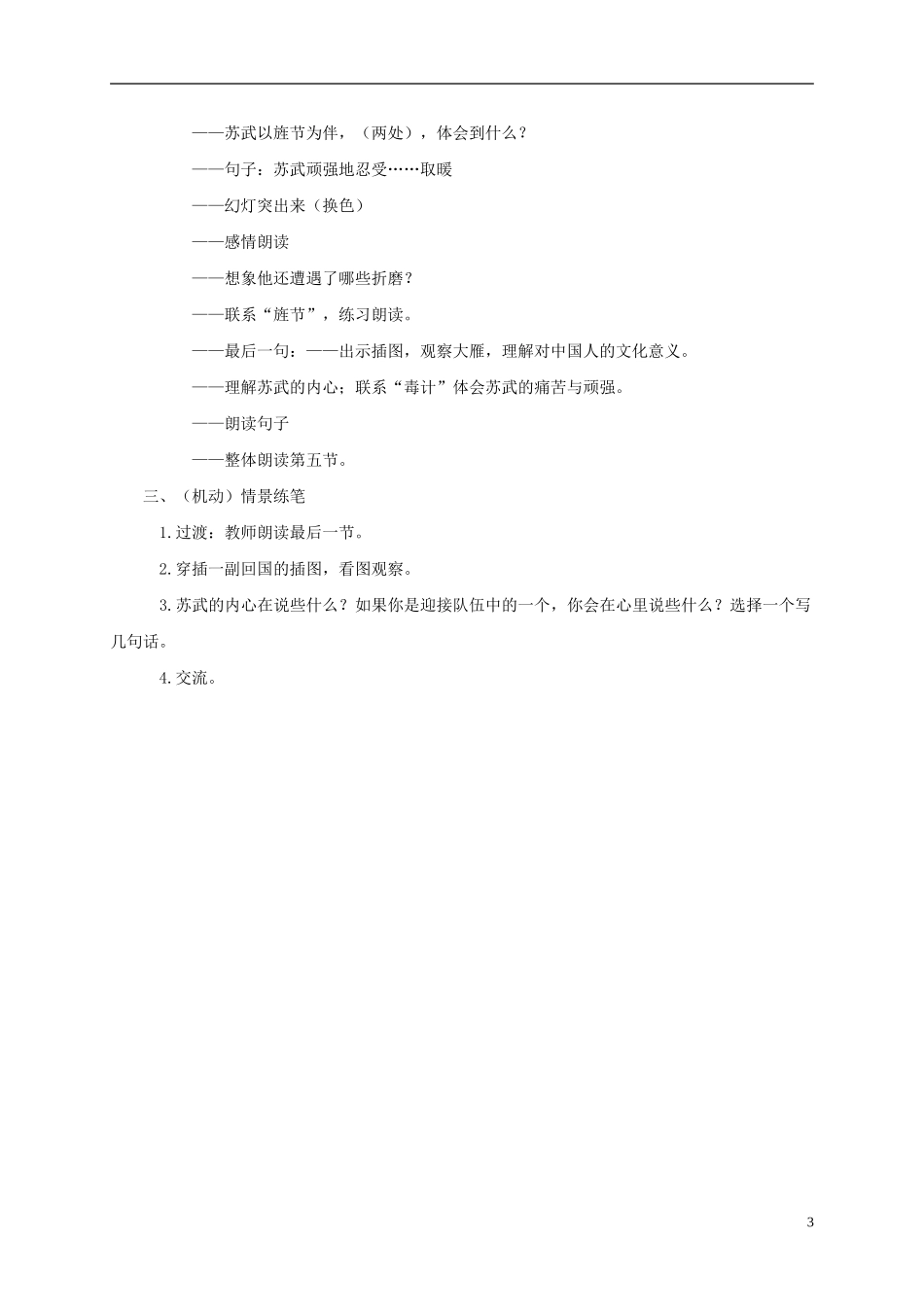 ——苏武以旌节为伴，（两处），体会到什么？

——句子：苏武顽强地忍受……取暖

——幻灯突出来（换色）

——感情朗读

——想象他还遭遇了哪些折磨？

——联系“旌节”，练习朗读。

——最后一句：——出示插图，观察大雁，理解对中国人的文化意义。

——理解苏武的内心；联系“毒计”体会苏武的痛苦与顽强。

——朗读句子

——整体朗读第五节。

三、（机动）情景练笔

1.过渡：教师朗读最后一节。

2.穿插一副回国的插图，看图观察。

3.苏武的内心在说些什么？如果你是迎接队伍中的一个，你会在心里说些什么？选择一个写几句话。

4.交流。

3